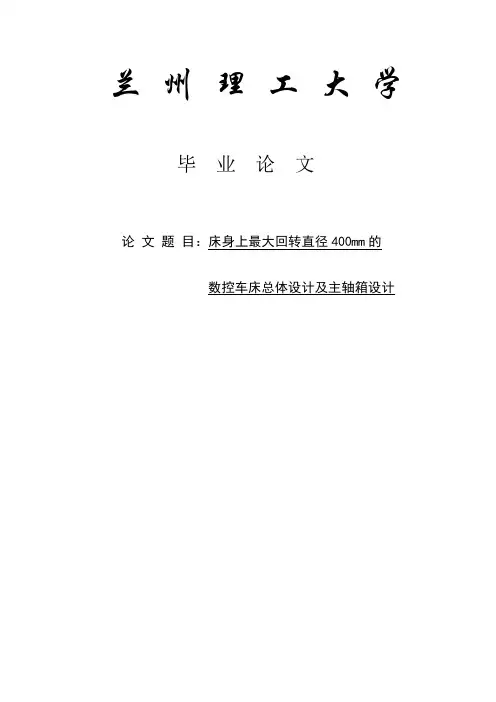 兰州理工大学

毕业论文

论文题目：床身上最大回转直径400mm的

数控车床总体设计及主轴箱设计